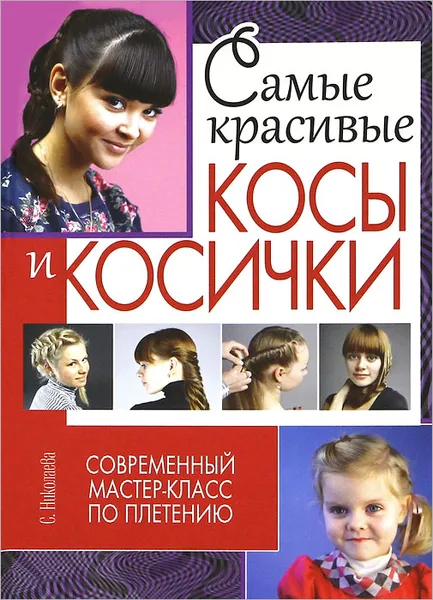 Самые красивые КОСЫ и КОСИЧКИ

С. Николаева

СОВРЕМЕННЫЙ МАСТЕР-КЛАСС ПО ПЛЕТЕНИЮ